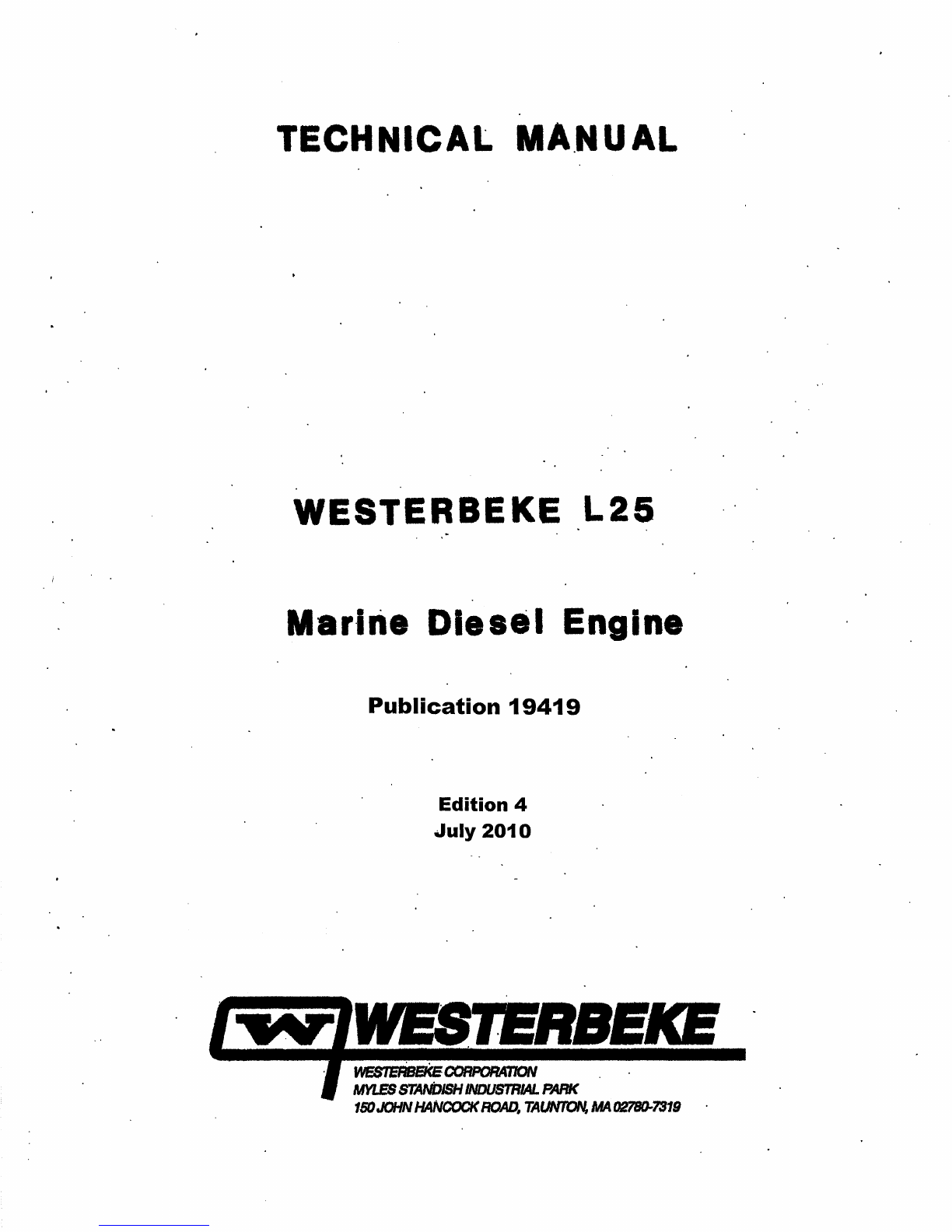 TECHNICAL MANUAL

WESTERBEKE L25

Marine Diesel Engine

Publication 19419

Edition 4
July 2010

WESTERBEKE

WESTERBEKE CORPORATION
MYLES STANDISH INDUSTRIAL PARK
150 JOHN HANCOCK ROAD, TAUNTON, MA 02780-7319